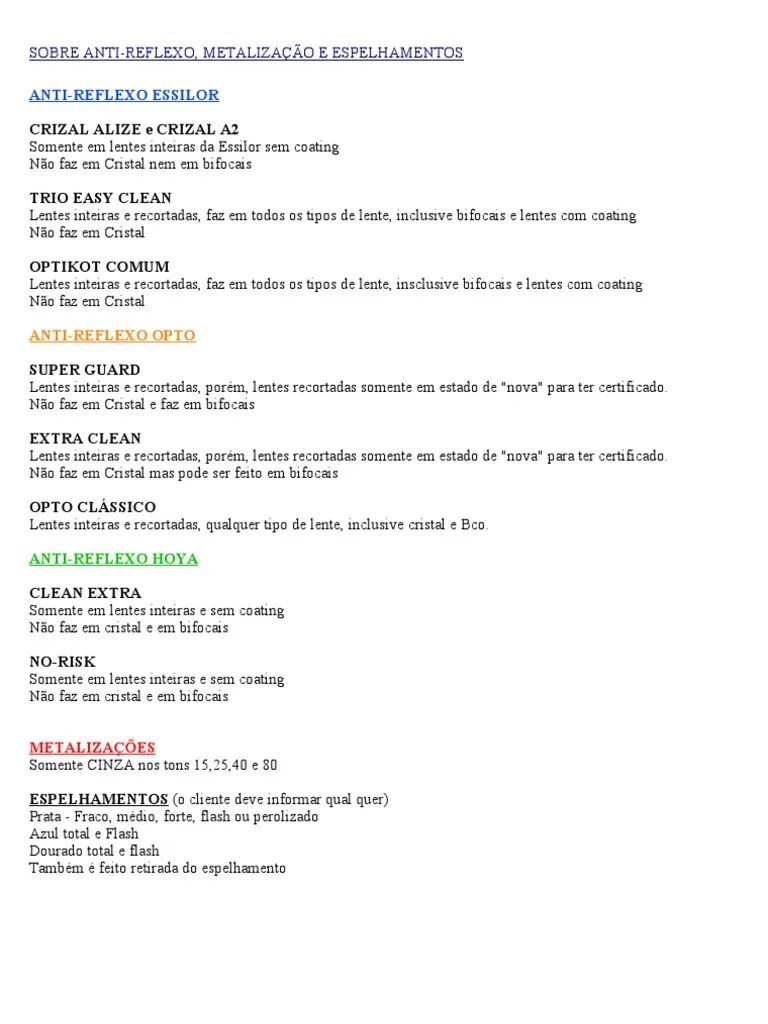 SOBRE ANTI-REFLEXO, METALIZAÇÃO E ESPELHAMENTOS

ANTI-REFLEXO ESSILOR

CRIZAL ALIZE e CRIZAL A2
Somente em lentes inteiras da Essilor sem coating
Não faz em Cristal nem em bifocais

TRIO EASY CLEAN
Lentes inteiras e recortadas, faz em todos os tipos de lente, inclusive bifocais e lentes com coating
Não faz em Cristal

OPTIKOT COMUM
Lentes inteiras e recortadas, faz em todos os tipos de lente, insclusive bifocais e lentes com coating
Não faz em Cristal

ANTI-REFLEXO OPTO

SUPER GUARD
Lentes inteiras e recortadas, porém, lentes recortadas somente em estado de "nova" para ter certificado.
Não faz em Cristal e faz em bifocais

EXTRA CLEAN
Lentes inteiras e recortadas, porém, lentes recortadas somente em estado de "nova" para ter certificado.
Não faz em Cristal mas pode ser feito em bifocais

OPTO CLÁSSICO
Lentes inteiras e recortadas, qualquer tipo de lente, inclusive cristal e Bco.

ANTI-REFLEXO HOYA

CLEAN EXTRA
Somente em lentes inteiras e sem coating
Não faz em cristal e em bifocais

NO-RISK
Somente em lentes inteiras e sem coating
Não faz em cristal e em bifocais

METALIZAÇÕES
Somente CINZA nos tons 15,25,40 e 80

ESPELHAMENTOS (o cliente deve informar qual quer)
Prata - Fraco, médio, forte, flash ou perolizado
Azul total e Flash
Dourado total e flash
Também é feito retirada do espelhamento